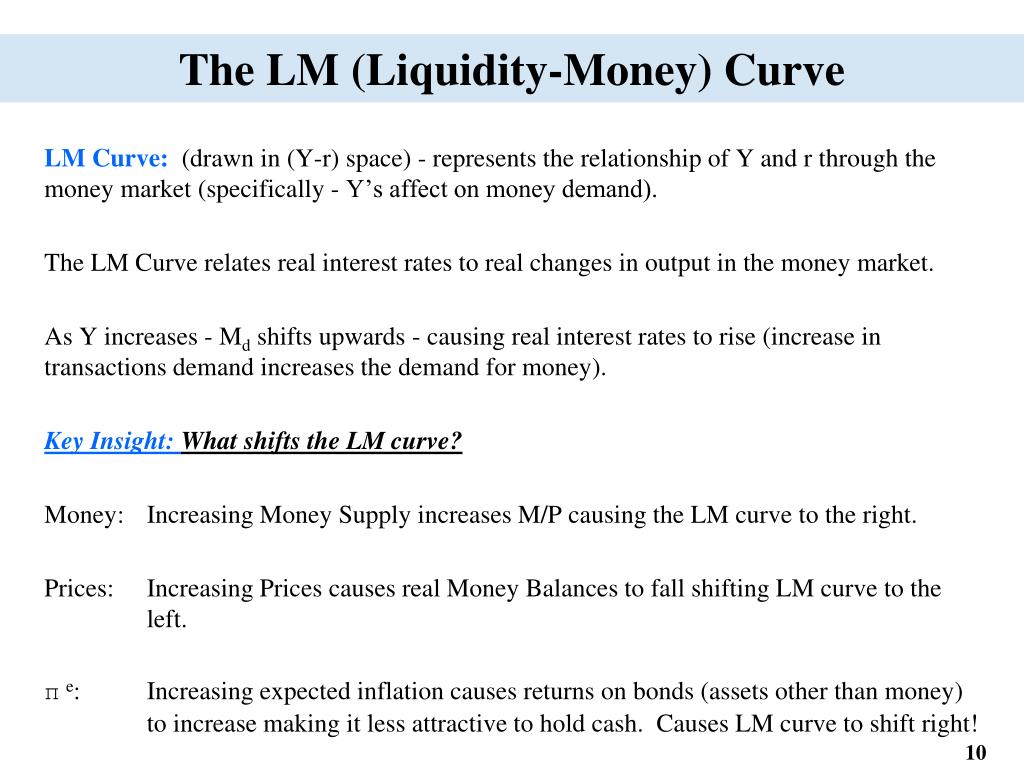 The LM (Liquidity-Money) Curve

LM Curve: (drawn in (Y-r) space) - represents the relationship of Y and r through the money market (specifically - Y's affect on money demand).

The LM Curve relates real interest rates to real changes in output in the money market.

As Y increases - $M_d$ shifts upwards - causing real interest rates to rise (increase in transactions demand increases the demand for money).

Key Insight: What shifts the LM curve?

Money: Increasing Money Supply increases M/P causing the LM curve to the right.

Prices: Increasing Prices causes real Money Balances to fall shifting LM curve to the left.

$\pi^e$: Increasing expected inflation causes returns on bonds (assets other than money) to increase making it less attractive to hold cash. Causes LM curve to shift right!

10